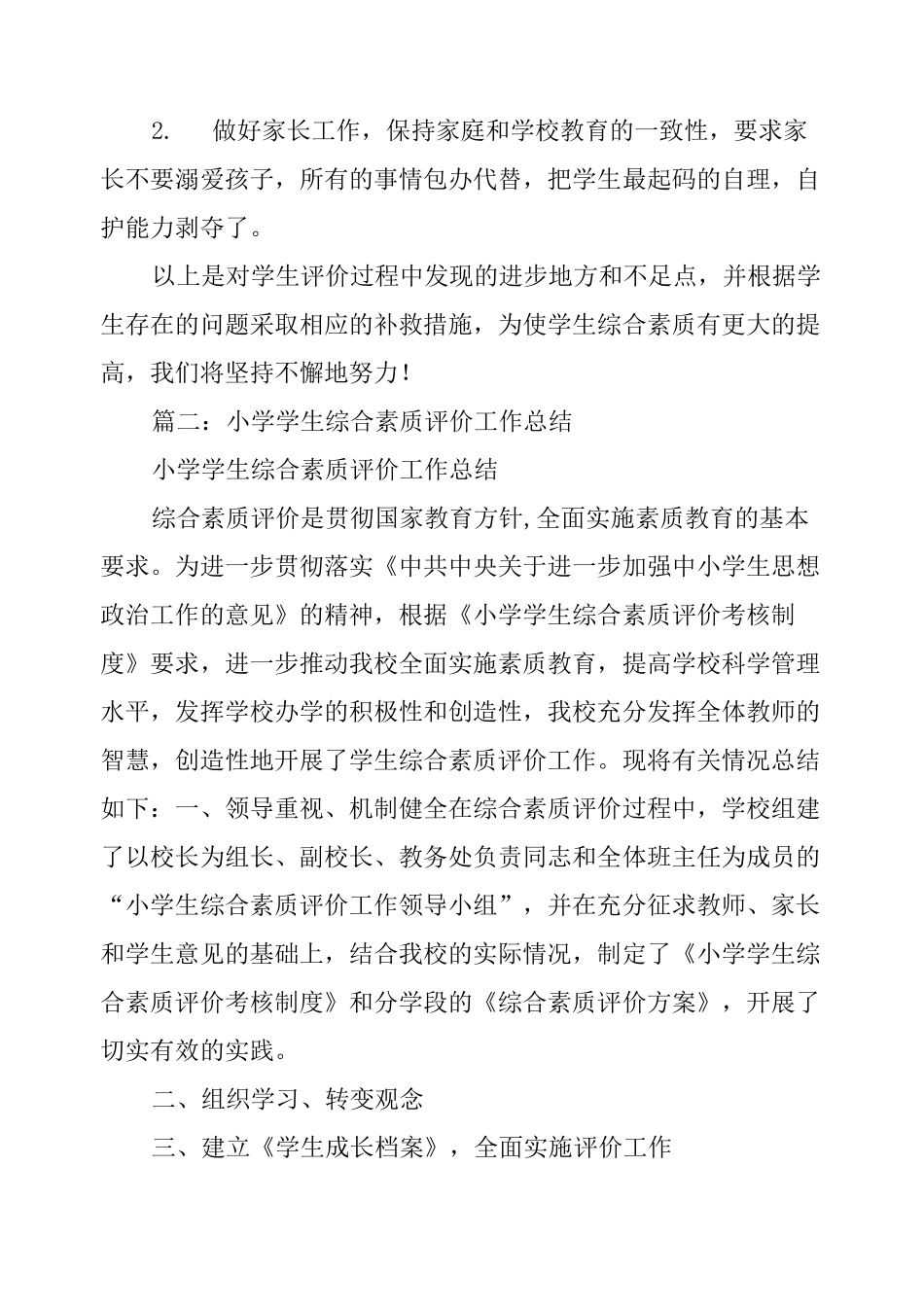 2.　做好家长工作，保持家庭和学校教育的一致性，要求家长不要溺爱孩子，所有的事情包办代替，把学生最起码的自理，自护能力剥夺了。

以上是对学生评价过程中发现的进步地方和不足点，并根据学生存在的问题采取相应的补救措施，为使学生综合素质有更大的提高，我们将坚持不懈地努力！

篇二：小学学生综合素质评价工作总结

小学学生综合素质评价工作总结

综合素质评价是贯彻国家教育方针,全面实施素质教育的基本要求。为进一步贯彻落实《中共中央关于进一步加强中小学生思想政治工作的意见》的精神，根据《小学学生综合素质评价考核制度》要求，进一步推动我校全面实施素质教育，提高学校科学管理水平，发挥学校办学的积极性和创造性，我校充分发挥全体教师的智慧，创造性地开展了学生综合素质评价工作。现将有关情况总结如下：一、领导重视、机制健全在综合素质评价过程中，学校组建了以校长为组长、副校长、教务处负责同志和全体班主任为成员的“小学生综合素质评价工作领导小组”，并在充分征求教师、家长和学生意见的基础上，结合我校的实际情况，制定了《小学学生综合素质评价考核制度》和分学段的《综合素质评价方案》，开展了切实有效的实践。

二、组织学习、转变观念

三、建立《学生成长档案》，全面实施评价工作